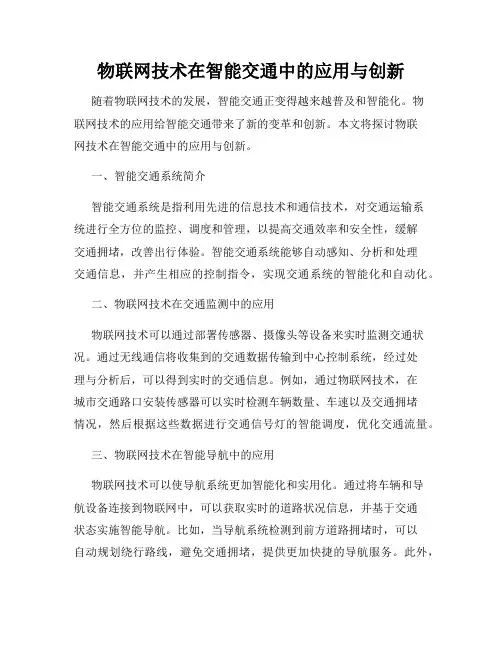 物联网技术在智能交通中的应用与创新

随着物联网技术的发展，智能交通正变得越来越普及和智能化。物联网技术的应用给智能交通带来了新的变革和创新。本文将探讨物联网技术在智能交通中的应用与创新。

一、智能交通系统简介

智能交通系统是指利用先进的信息技术和通信技术，对交通运输系统进行全方位的监控、调度和管理，以提高交通效率和安全性，缓解交通拥堵，改善出行体验。智能交通系统能够自动感知、分析和处理交通信息，并产生相应的控制指令，实现交通系统的智能化和自动化。

二、物联网技术在交通监测中的应用

物联网技术可以通过部署传感器、摄像头等设备来实时监测交通状况。通过无线通信将收集到的交通数据传输到中心控制系统，经过处理与分析后，可以得到实时的交通信息。例如，通过物联网技术，在城市交通路口安装传感器可以实时检测车辆数量、车速以及交通拥堵情况，然后根据这些数据进行交通信号灯的智能调度，优化交通流量。

三、物联网技术在智能导航中的应用

物联网技术可以使导航系统更加智能化和实用化。通过将车辆和导航设备连接到物联网中，可以获取实时的道路状况信息，并基于交通状态实施智能导航。比如，当导航系统检测到前方道路拥堵时，可以自动规划绕行路线，避免交通拥堵，提供更加快捷的导航服务。此外，